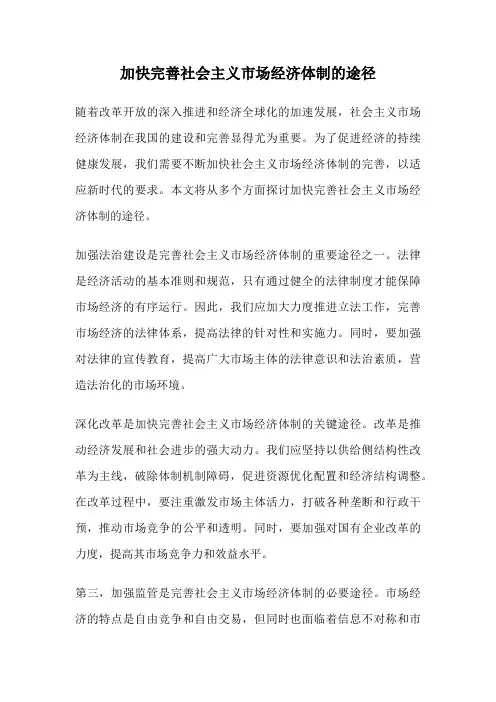 加快完善社会主义市场经济体制的途径

随着改革开放的深入推进和经济全球化的加速发展，社会主义市场经济体制在我国的建设和完善显得尤为重要。为了促进经济的持续健康发展，我们需要不断加快社会主义市场经济体制的完善，以适应新时代的要求。本文将从多个方面探讨加快完善社会主义市场经济体制的途径。

加强法治建设是完善社会主义市场经济体制的重要途径之一。法律是经济活动的基本准则和规范，只有通过健全的法律制度才能保障市场经济的有序运行。因此，我们应加大力度推进立法工作，完善市场经济的法律体系，提高法律的针对性和实施力。同时，要加强对法律的宣传教育，提高广大市场主体的法律意识和法治素质，营造法治化的市场环境。

深化改革是加快完善社会主义市场经济体制的关键途径。改革是推动经济发展和社会进步的强大动力。我们应坚持以供给侧结构性改革为主线，破除体制机制障碍，促进资源优化配置和经济结构调整。在改革过程中，要注重激发市场主体活力，打破各种垄断和行政干预，推动市场竞争的公平和透明。同时，要加强对国有企业改革的力度，提高其市场竞争力和效益水平。

第三，加强监管是完善社会主义市场经济体制的必要途径。市场经济的特点是自由竞争和自由交易，但同时也面临着信息不对称和市